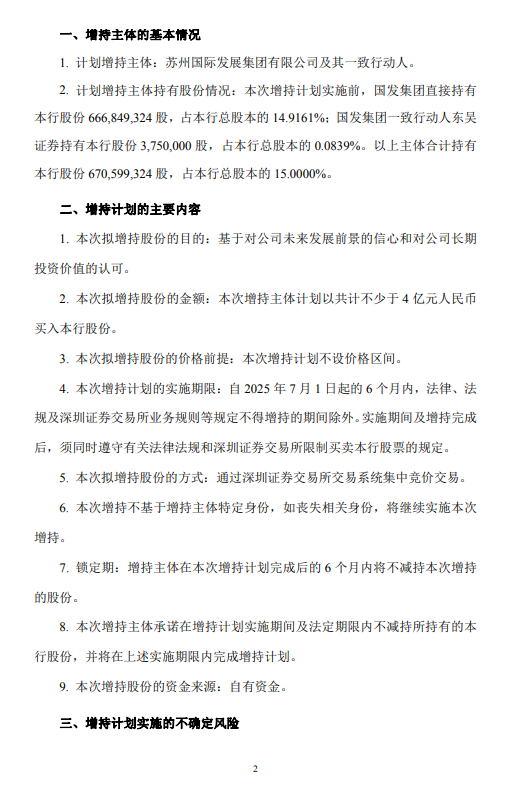 一、增持主体的基本情况

1. 计划增持主体：苏州国际发展集团有限公司及其一致行动人。

2. 计划增持主体持有股份情况：本次增持计划实施前，国发集团直接持有本行股份 666,849,324 股，占本行总股本的 14.9161%；国发集团一致行动人东吴证券持有本行股份 3,750,000 股，占本行总股本的 0.0839%。以上主体合计持有本行股份 670,599,324 股，占本行总股本的 15.0000%。

二、增持计划的主要内容

1. 本次拟增持股份的目的：基于对公司未来发展前景的信心和对公司长期投资价值的认可。

2. 本次拟增持股份的金额：本次增持主体计划以共计不少于 4 亿元人民币买入本行股份。

3. 本次拟增持股份的价格前提：本次增持计划不设价格区间。

4. 本次增持计划的实施期限：自 2025 年 7 月 1 日起的 6 个月内，法律、法规及深圳证券交易所业务规则等规定不得增持的期间除外。实施期间及增持完成后，须同时遵守有关法律法规和深圳证券交易所限制买卖本行股票的规定。

5. 本次拟增持股份的方式：通过深圳证券交易所交易系统集中竞价交易。

6. 本次增持不基于增持主体特定身份，如丧失相关身份，将继续实施本次增持。

7. 锁定期：增持主体在本次增持计划完成后的 6 个月内将不减持本次增持的股份。

8. 本次增持主体承诺在增持计划实施期间及法定期限内不减持所持有的本行股份，并将在上述实施期限内完成增持计划。

9. 本次增持股份的资金来源：自有资金。

三、增持计划实施的不确定风险

2